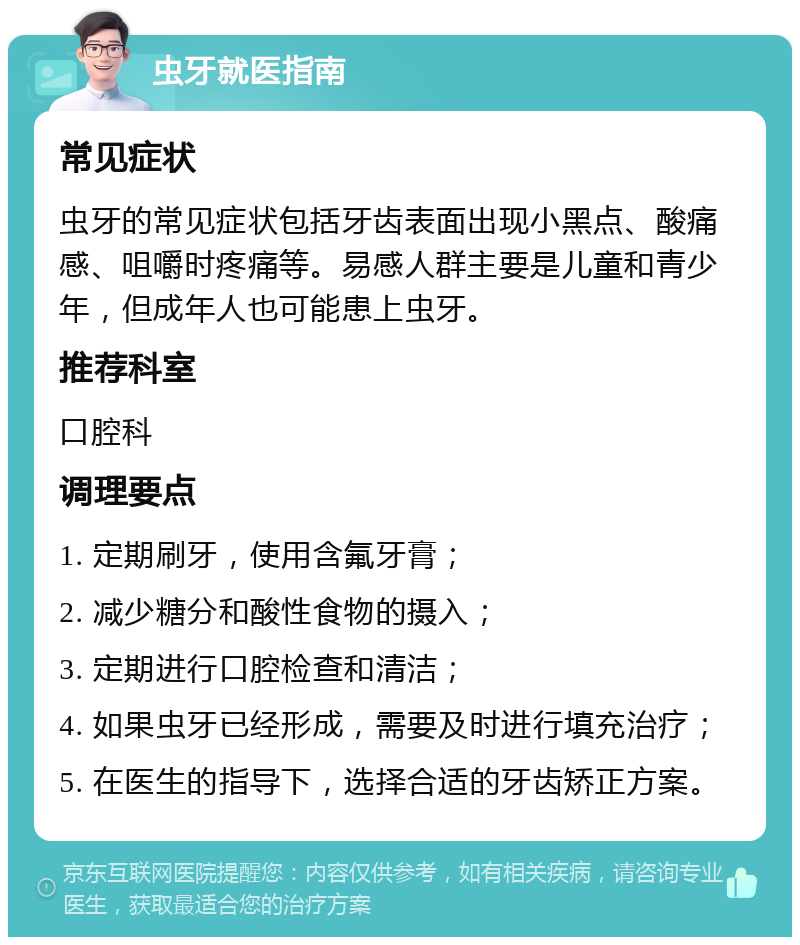 虫牙就医指南

常见症状

虫牙的常见症状包括牙齿表面出现小黑点、酸痛感、咀嚼时疼痛等。易感人群主要是儿童和青少年，但成年人也可能患上虫牙。

推荐科室

口腔科

调理要点

1. 定期刷牙，使用含氟牙膏；

2. 减少糖分和酸性食物的摄入；

3. 定期进行口腔检查和清洁；

4. 如果虫牙已经形成，需要及时进行填充治疗；

5. 在医生的指导下，选择合适的牙齿矫正方案。

京东互联网医院提醒您：内容仅供参考，如有相关疾病，请咨询专业医生，获取最适合您的治疗方案